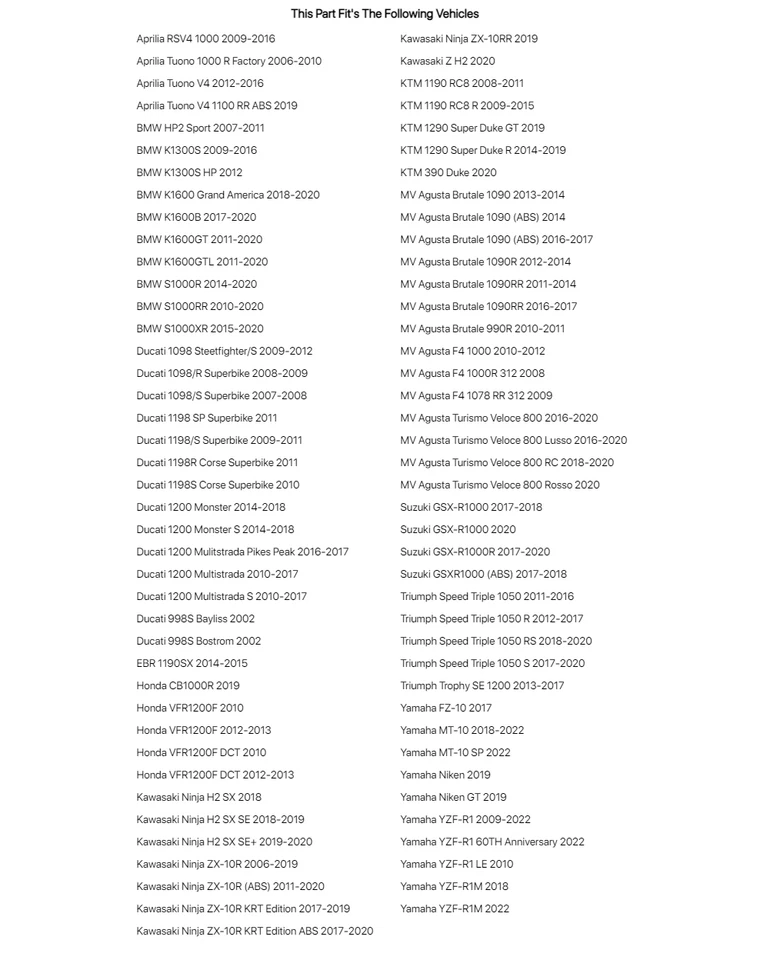 This Part Fit's The Following Vehicles

Aprilia RSV4 1000 2009-2016
Aprilia Tuono 1000 R Factory 2006-2010
Aprilia Tuono V4 2012-2016
Aprilia Tuono V4 1100 RR ABS 2019
BMW HP2 Sport 2007-2011
BMW K1300S 2009-2016
BMW K1300S HP 2012
BMW K1600 Grand America 2018-2020
BMW K1600B 2017-2020
BMW K1600GT 2011-2020
BMW K1600GTL 2011-2020
BMW S1000R 2014-2020
BMW S1000RR 2010-2020
BMW S1000XR 2015-2020
Ducati 1098 Steetfighter/S 2009-2012
Ducati 1098/R Superbike 2008-2009
Ducati 1098/S Superbike 2007-2008
Ducati 1198 SP Superbike 2011
Ducati 1198/S Superbike 2009-2011
Ducati 1198R Corse Superbike 2011
Ducati 1198S Corse Superbike 2010
Ducati 1200 Monster 2014-2018
Ducati 1200 Monster S 2014-2018
Ducati 1200 Mulitstrada Pikes Peak 2016-2017
Ducati 1200 Multistrada 2010-2017
Ducati 1200 Multistrada S 2010-2017
Ducati 998S Bayliss 2002
Ducati 998S Bostrom 2002
EBR 1190SX 2014-2015
Honda CB1000R 2019
Honda VFR1200F 2010
Honda VFR1200F 2012-2013
Honda VFR1200F DCT 2010
Honda VFR1200F DCT 2012-2013
Kawasaki Ninja H2 SX 2018
Kawasaki Ninja H2 SX SE 2018-2019
Kawasaki Ninja H2 SX SE+ 2019-2020
Kawasaki Ninja ZX-10R 2006-2019
Kawasaki Ninja ZX-10R (ABS) 2011-2020
Kawasaki Ninja ZX-10R KRT Edition 2017-2019
Kawasaki Ninja ZX-10R KRT Edition ABS 2017-2020

Kawasaki Ninja ZX-10RR 2019
Kawasaki Z H2 2020
KTM 1190 RC8 2008-2011
KTM 1190 RC8 R 2009-2015
KTM 1290 Super Duke GT 2019
KTM 1290 Super Duke R 2014-2019
KTM 390 Duke 2020
MV Agusta Brutale 1090 2013-2014
MV Agusta Brutale 1090 (ABS) 2014
MV Agusta Brutale 1090 (ABS) 2016-2017
MV Agusta Brutale 1090R 2012-2014
MV Agusta Brutale 1090RR 2011-2014
MV Agusta Brutale 1090RR 2016-2017
MV Agusta Brutale 990R 2010-2011
MV Agusta F4 1000 2010-2012
MV Agusta F4 1000R 312 2008
MV Agusta F4 1078 RR 312 2009
MV Agusta Turismo Veloce 800 2016-2020
MV Agusta Turismo Veloce 800 Lusso 2016-2020
MV Agusta Turismo Veloce 800 RC 2018-2020
MV Agusta Turismo Veloce 800 Rosso 2020
Suzuki GSX-R1000 2017-2018
Suzuki GSX-R1000 2020
Suzuki GSX-R1000R 2017-2020
Suzuki GSXR1000 (ABS) 2017-2018
Triumph Speed Triple 1050 2011-2016
Triumph Speed Triple 1050 R 2012-2017
Triumph Speed Triple 1050 RS 2018-2020
Triumph Speed Triple 1050 S 2017-2020
Triumph Trophy SE 1200 2013-2017
Yamaha FZ-10 2017
Yamaha MT-10 2018-2022
Yamaha MT-10 SP 2022
Yamaha Niken 2019
Yamaha Niken GT 2019
Yamaha YZF-R1 2009-2022
Yamaha YZF-R1 60TH Anniversary 2022
Yamaha YZF-R1 LE 2010
Yamaha YZF-R1M 2018
Yamaha YZF-R1M 2022